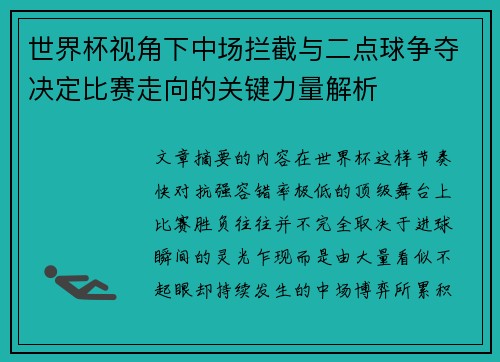 世界杯视角下中场拦截与二点球争夺决定比赛走向的关键力量解析

文章摘要的内容在世界杯这样节奏快对抗强容错率极低的顶级舞台上比赛胜负往往并不完全取决于进球瞬间的灵光乍现而是由大量看似不起眼却持续发生的中场博弈所累积